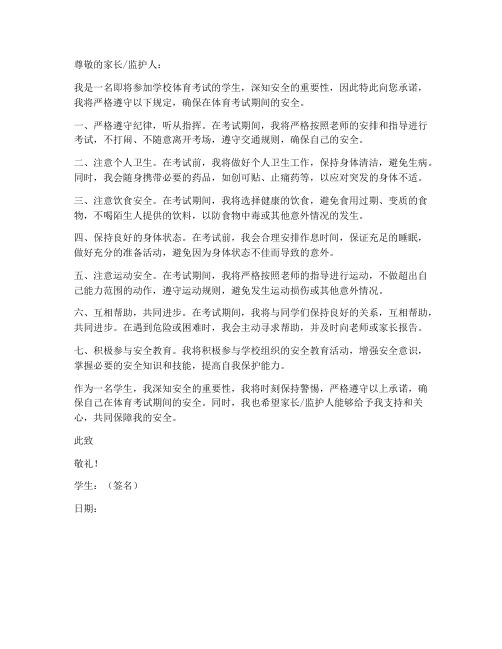 尊敬的家长/监护人：

我是一名即将参加学校体育考试的学生，深知安全的重要性，因此特此向您承诺，我将严格遵守以下规定，确保在体育考试期间的安全。

一、严格遵守纪律，听从指挥。在考试期间，我将严格按照老师的安排和指导进行考试，不打闹、不随意离开考场，遵守交通规则，确保自己的安全。

二、注意个人卫生。在考试前，我将做好个人卫生工作，保持身体清洁，避免生病。同时，我会随身携带必要的药品，如创可贴、止痛药等，以应对突发的身体不适。

三、注意饮食安全。在考试期间，我将选择健康的饮食，避免食用过期、变质的食物，不喝陌生人提供的饮料，以防食物中毒或其他意外情况的发生。

四、保持良好的身体状态。在考试前，我会合理安排作息时间，保证充足的睡眠，做好充分的准备活动，避免因为身体状态不佳而导致的意外。

五、注意运动安全。在考试期间，我将严格按照老师的指导进行运动，不做超出自己能力范围的动作，遵守运动规则，避免发生运动损伤或其他意外情况。

六、互相帮助，共同进步。在考试期间，我将与同学们保持良好的关系，互相帮助，共同进步。在遇到危险或困难时，我会主动寻求帮助，并及时向老师或家长报告。

七、积极参与安全教育。我将积极参与学校组织的安全教育活动，增强安全意识，掌握必要的安全知识和技能，提高自我保护能力。

作为一名学生，我深知安全的重要性，我将时刻保持警惕，严格遵守以上承诺，确保自己在体育考试期间的安全。同时，我也希望家长/监护人能够给予我支持和关心，共同保障我的安全。

此致

敬礼！

学生：（签名）

日期：